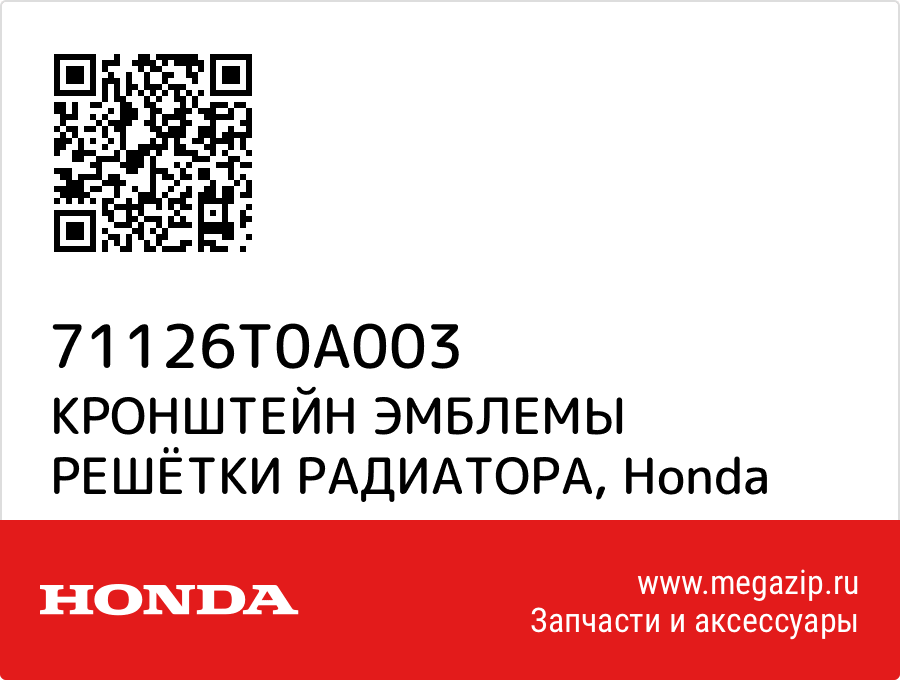 71126T0A003
КРОНШТЕЙН ЭМБЛЕМЫ РЕШЁТКИ РАДИАТОРА, Honda

HONDA

www.megazip.ru
Запчасти и аксессуары